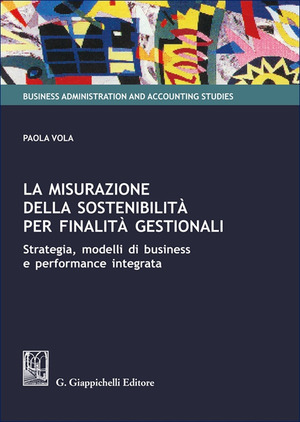 BUSINESS ADMINISTRATION AND ACCOUNTING STUDIES

PAOLA VOLA

LA MISURAZIONE DELLA SOSTENIBILITÀ PER FINALITÀ GESTIONALI

Strategia, modelli di business e performance integrata

G. Giappichelli Editore